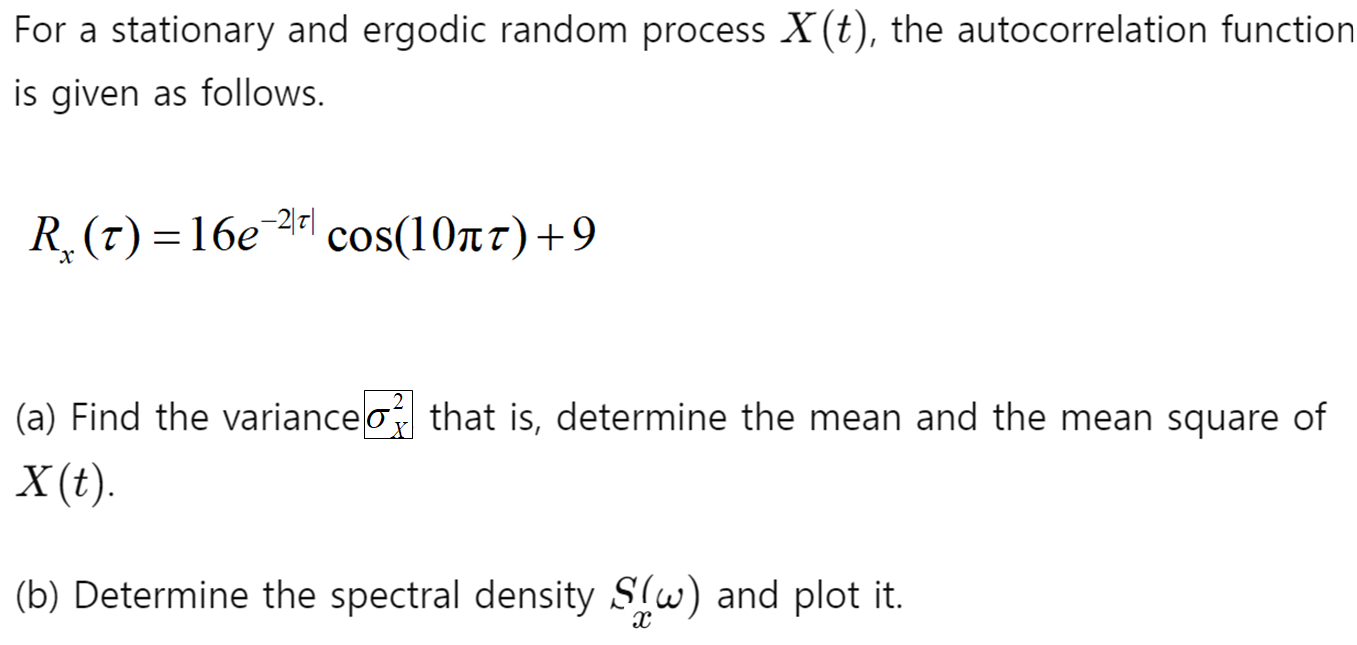 For a stationary and ergodic random process $X(t)$, the autocorrelation function is given as follows.

$R_x(\tau) = 16e^{-2|\tau|}\cos(10\pi\tau) + 9$

(a) Find the variance $\sigma_X^2$ that is, determine the mean and the mean square of $X(t)$.

(b) Determine the spectral density $S_x(\omega)$ and plot it.